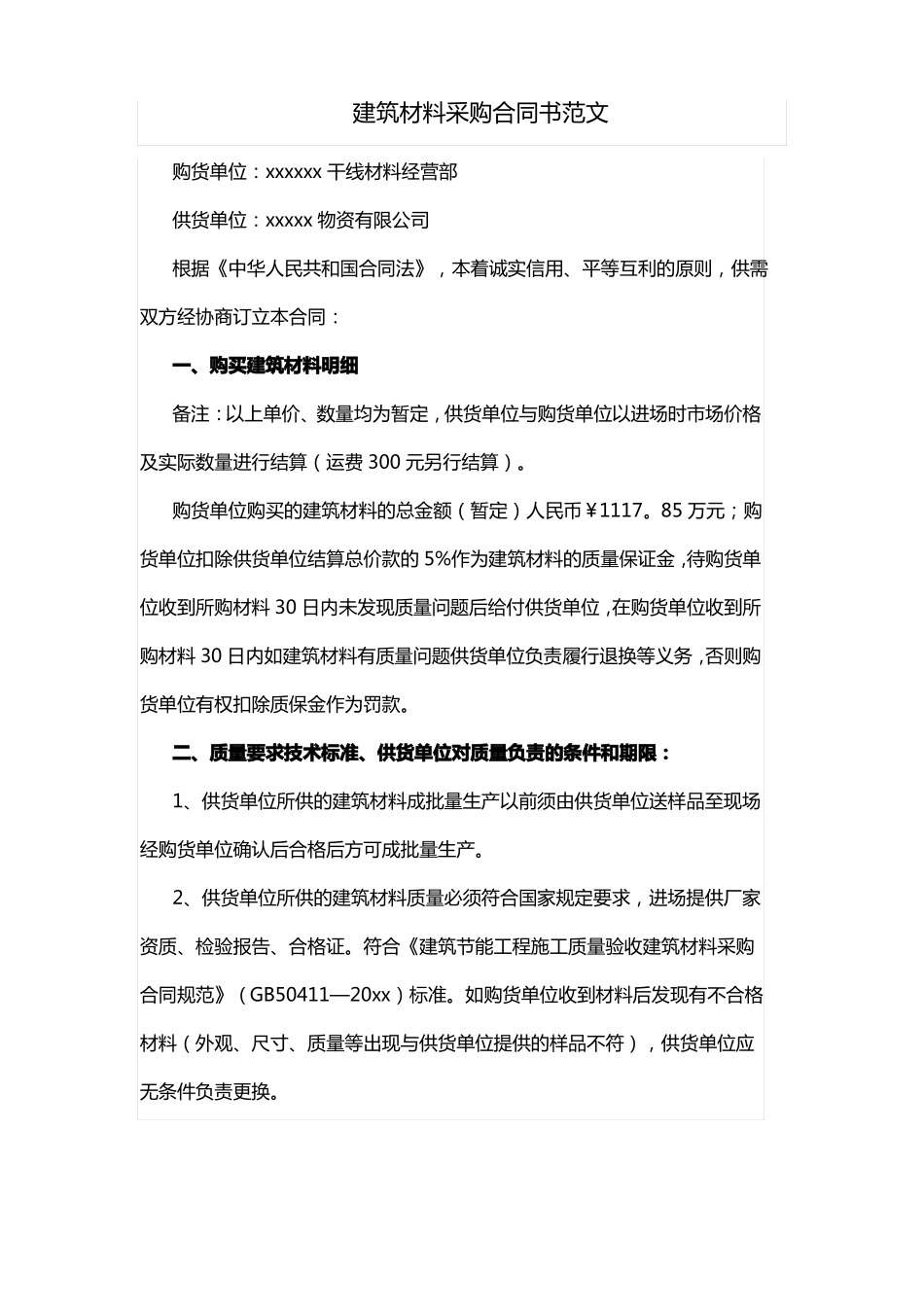 建筑材料采购合同书范文

购货单位：xxxxxx 干线材料经营部

供货单位：xxxxx 物资有限公司

根据《中华人民共和国合同法》，本着诚实信用、平等互利的原则，供需双方经协商订立本合同：

一、购买建筑材料明细

备注：以上单价、数量均为暂定，供货单位与购货单位以进场时市场价格及实际数量进行结算（运费 300 元另行结算）。

购货单位购买的建筑材料的总金额（暂定）人民币￥1117。85 万元；购货单位扣除供货单位结算总价款的 5%作为建筑材料的质量保证金，待购货单位收到所购材料 30 日内未发现质量问题后给付供货单位，在购货单位收到所购材料 30 日内如建筑材料有质量问题供货单位负责履行退换等义务，否则购货单位有权扣除质保金作为罚款。

二、质量要求技术标准、供货单位对质量负责的条件和期限：

1、供货单位所供的建筑材料成批量生产以前须由供货单位送样品至现场经购货单位确认后合格后方可成批量生产。

2、供货单位所供的建筑材料质量必须符合国家规定要求，进场提供厂家资质、检验报告、合格证。符合《建筑节能工程施工质量验收建筑材料采购合同规范》（GB50411—20xx）标准。如购货单位收到材料后发现有不合格材料（外观、尺寸、质量等出现与供货单位提供的样品不符），供货单位应无条件负责更换。